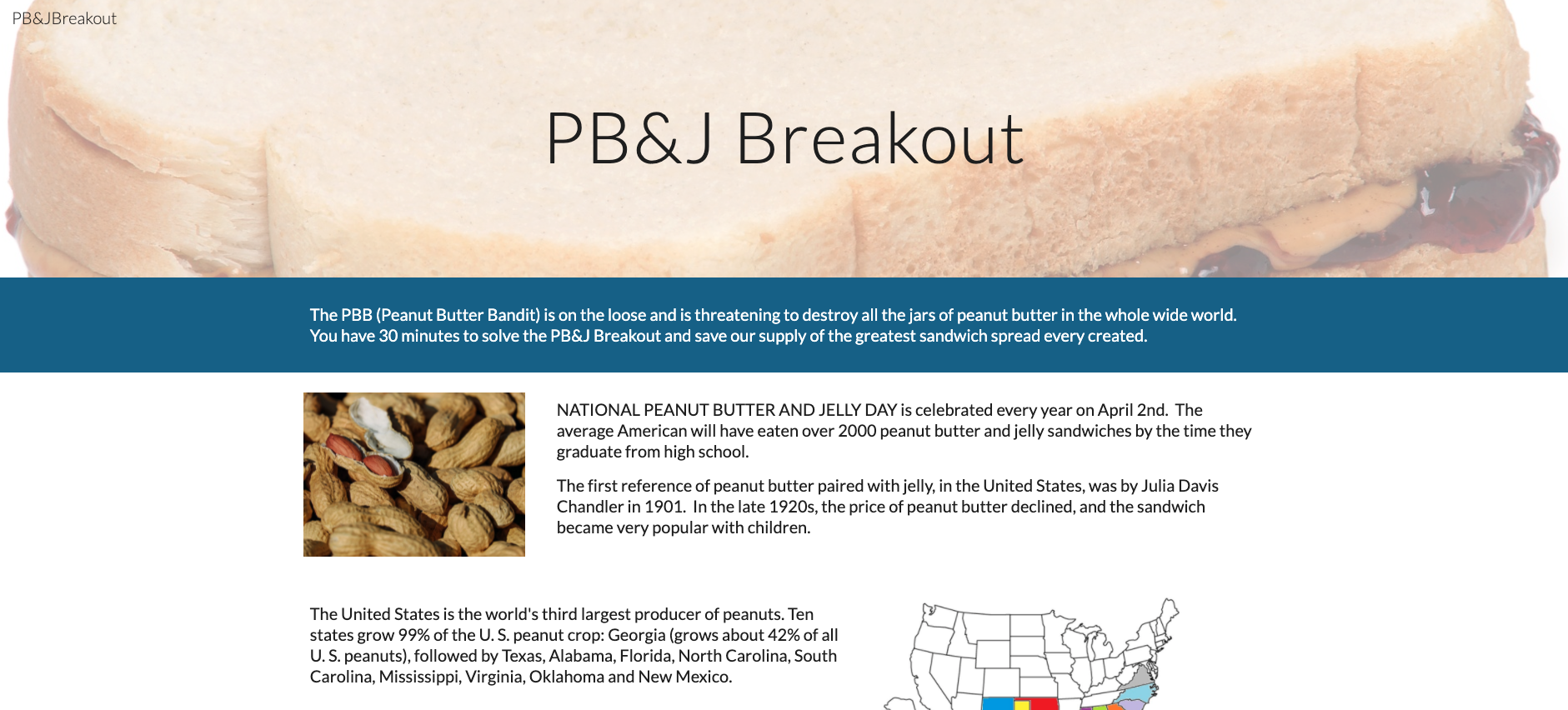 PB&JBreakout

PB&J Breakout

The PBB (Peanut Butter Bandit) is on the loose and is threatening to destroy all the jars of peanut butter in the whole wide world. You have 30 minutes to solve the PB&J Breakout and save our supply of the greatest sandwich spread every created.

NATIONAL PEANUT BUTTER AND JELLY DAY is celebrated every year on April 2nd. The average American will have eaten over 2000 peanut butter and jelly sandwiches by the time they graduate from high school.

The first reference of peanut butter paired with jelly, in the United States, was by Julia Davis Chandler in 1901. In the late 1920s, the price of peanut butter declined, and the sandwich became very popular with children.

The United States is the world's third largest producer of peanuts. Ten states grow 99% of the U. S. peanut crop: Georgia (grows about 42% of all U. S. peanuts), followed by Texas, Alabama, Florida, North Carolina, South Carolina, Mississippi, Virginia, Oklahoma and New Mexico.